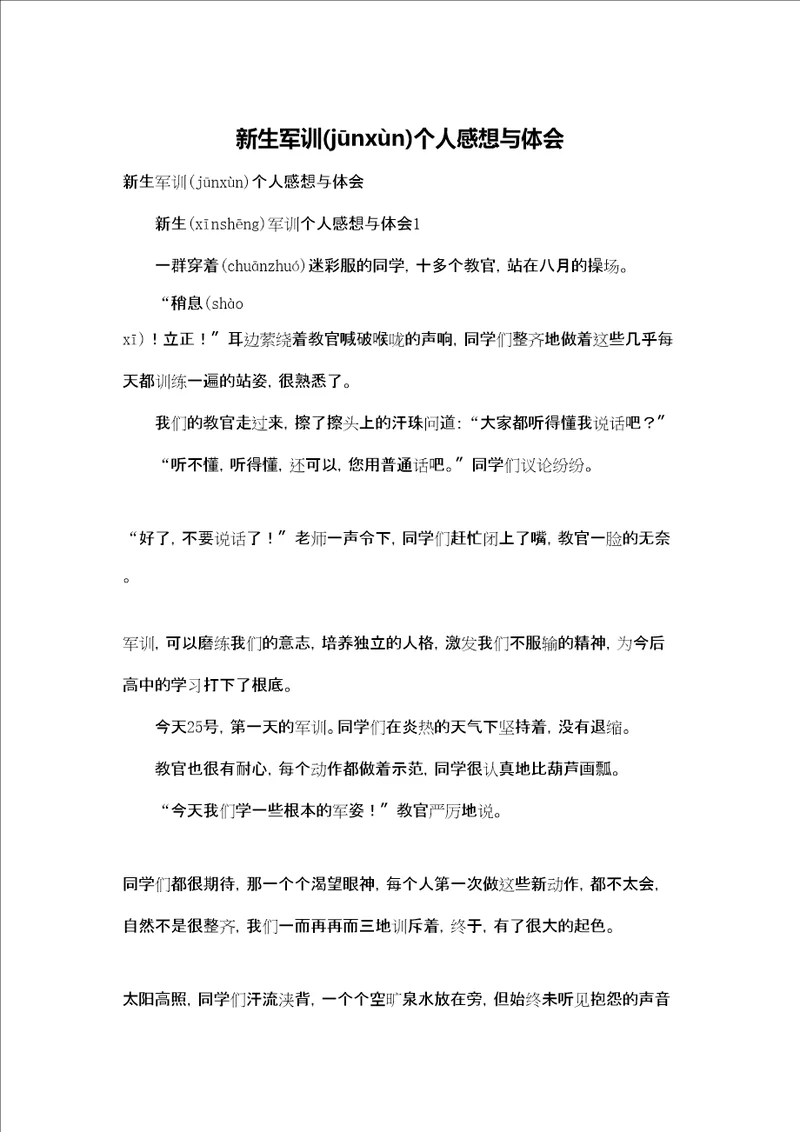 新生军训(jūnxùn)个人感想与体会

新生军训(jūnxùn)个人感想与体会

新生(xīnshēng)军训个人感想与体会1

一群穿着(chuānzhuó)迷彩服的同学，十多个教官，站在八月的操场。

“稍息(shào xī)！立正！”耳边萦绕着教官喊破喉咙的声响，同学们整齐地做着这些几乎每天都训练一遍的站姿，很熟悉了。

我们的教官走过来，擦了擦头上的汗珠问道：“大家都听得懂我说话吧？”

“听不懂，听得懂，还可以，您用普通话吧。”同学们议论纷纷。

“好了，不要说话了！”老师一声令下，同学们赶忙闭上了嘴，教官一脸的无奈。

军训，可以磨练我们的意志，培养独立的人格，激发我们不服输的精神，为今后高中的学习打下了根底。

今天25号，第一天的军训。同学们在炎热的天气下坚持着，没有退缩。

教官也很有耐心，每个动作都做着示范，同学很认真地比葫芦画瓢。

“今天我们学一些根本的军姿！”教官严厉地说。

同学们都很期待，那一个个渴望眼神，每个人第一次做这些新动作，都不太会，自然不是很整齐，我们一而再再而三地训斥着，终于，有了很大的起色。

太阳高照，同学们汗流浃背，一个个空旷泉水放在旁，但始终未听见抱怨的声音